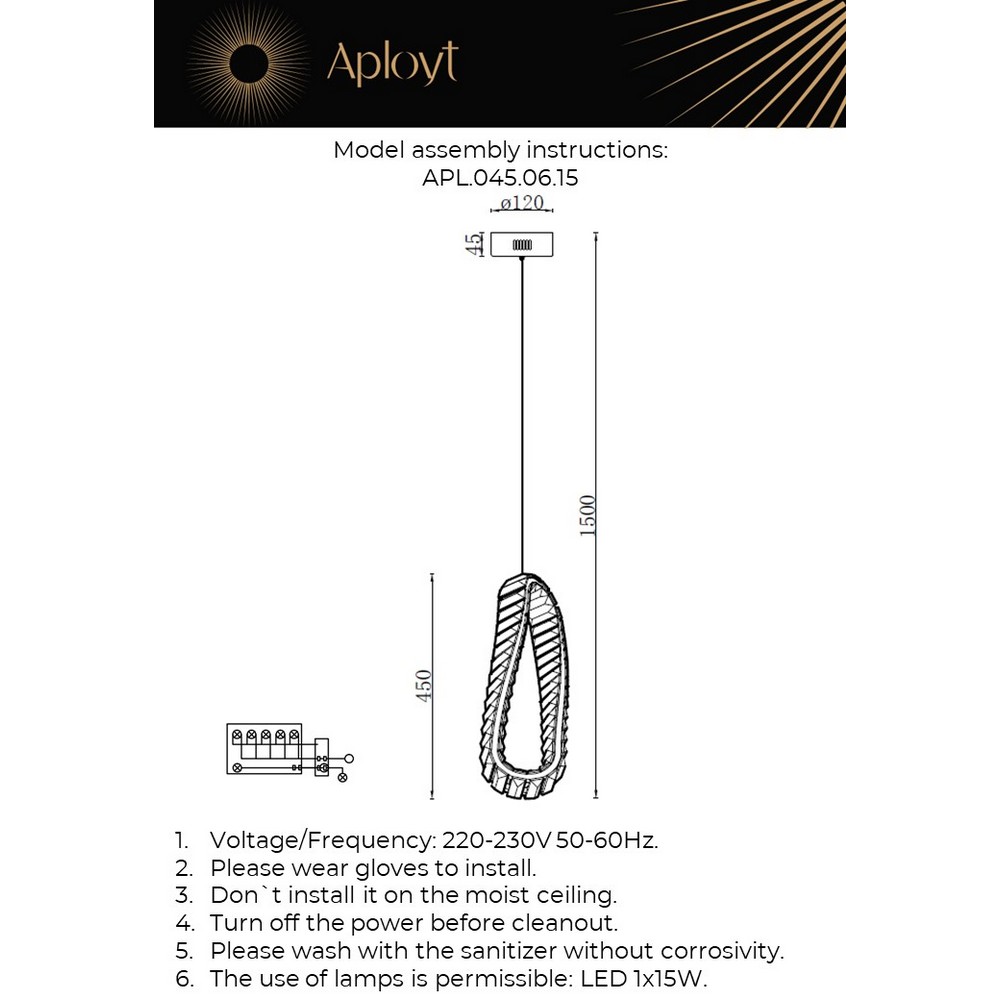 Aployt

Model assembly instructions:
APL.045.06.15

ø120

45

1500

450

1. Voltage/Frequency: 220-230V 50-60Hz.
2. Please wear gloves to install.
3. Don`t install it on the moist ceiling.
4. Turn off the power before cleanout.
5. Please wash with the sanitizer without corrosivity.
6. The use of lamps is permissible: LED 1x15W.